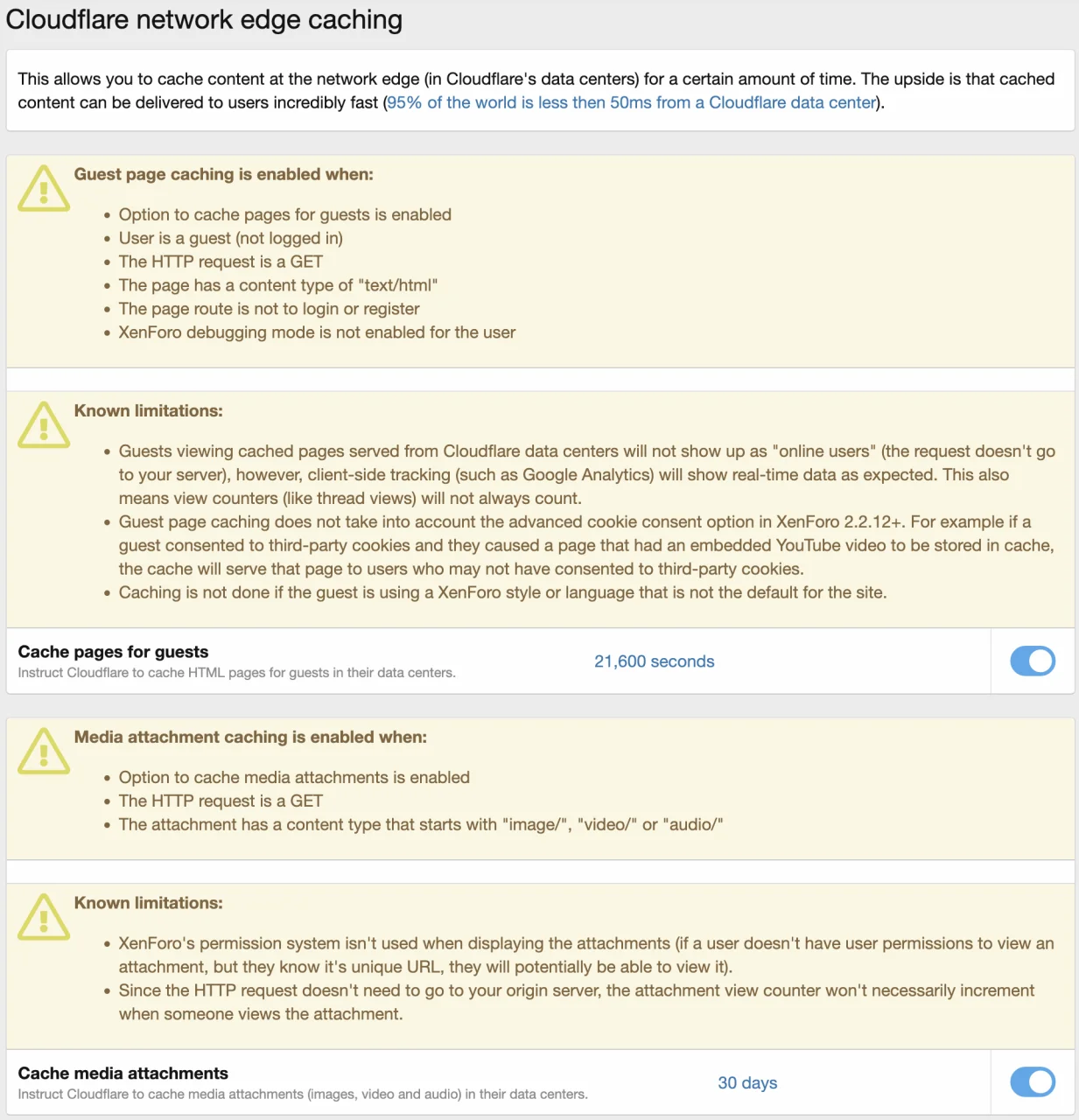 Cloudflare network edge caching

This allows you to cache content at the network edge (in Cloudflare's data centers) for a certain amount of time. The upside is that cached content can be delivered to users incredibly fast (95% of the world is less then 50ms from a Cloudflare data center).

Guest page caching is enabled when:

- Option to cache pages for guests is enabled
- User is a guest (not logged in)
- The HTTP request is a GET
- The page has a content type of "text/html"
- The page route is not to login or register
- XenForo debugging mode is not enabled for the user

Known limitations:

- Guests viewing cached pages served from Cloudflare data centers will not show up as "online users" (the request doesn't go to your server), however, client-side tracking (such as Google Analytics) will show real-time data as expected. This also means view counters (like thread views) will not always count.
- Guest page caching does not take into account the advanced cookie consent option in XenForo 2.2.12+. For example if a guest consented to third-party cookies and they caused a page that had an embedded YouTube video to be stored in cache, the cache will serve that page to users who may not have consented to third-party cookies.
- Caching is not done if the guest is using a XenForo style or language that is not the default for the site.

Cache pages for guests
Instruct Cloudflare to cache HTML pages for guests in their data centers.
21,600 seconds

Media attachment caching is enabled when:

- Option to cache media attachments is enabled
- The HTTP request is a GET
- The attachment has a content type that starts with "image/", "video/" or "audio/"

Known limitations:

- XenForo's permission system isn't used when displaying the attachments (if a user doesn't have user permissions to view an attachment, but they know it's unique URL, they will potentially be able to view it).
- Since the HTTP request doesn't need to go to your origin server, the attachment view counter won't necessarily increment when someone views the attachment.

Cache media attachments
Instruct Cloudflare to cache media attachments (images, video and audio) in their data centers.
30 days